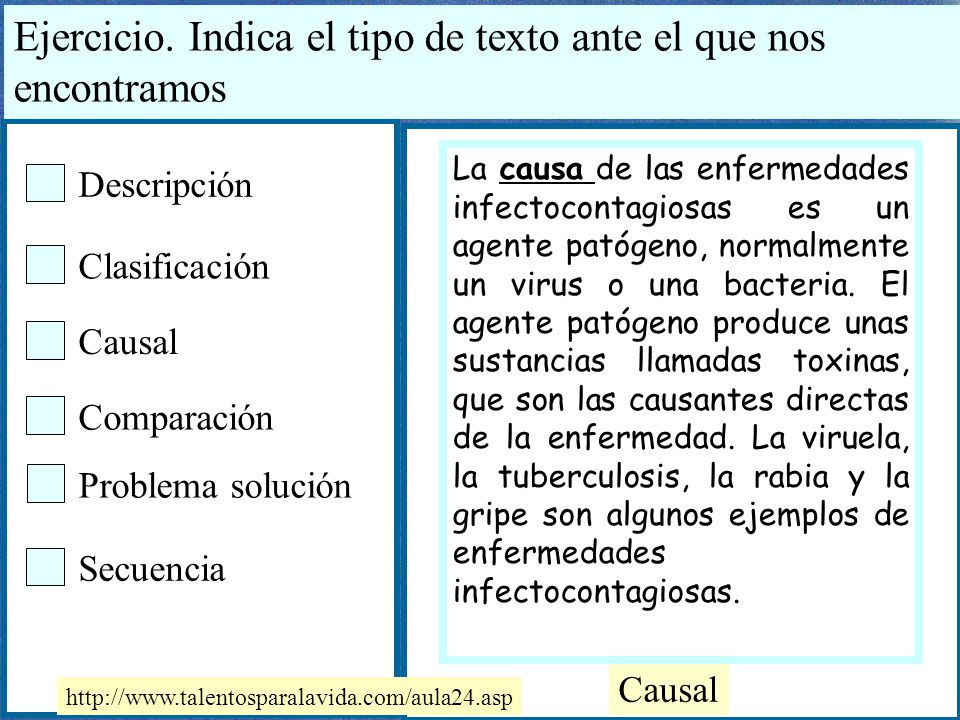 Ejercicio. Indica el tipo de texto ante el que nos encontramos

Descripción

Clasificación

Causal

Comparación

Problema solución

Secuencia

La causa de las enfermedades infectocontagiosas es un agente patógeno, normalmente un virus o una bacteria. El agente patógeno produce unas sustancias llamadas toxinas, que son las causantes directas de la enfermedad. La viruela, la tuberculosis, la rabia y la gripe son algunos ejemplos de enfermedades infectocontagiosas.

http://www.talentosparalavida.com/aula24.asp

Causal